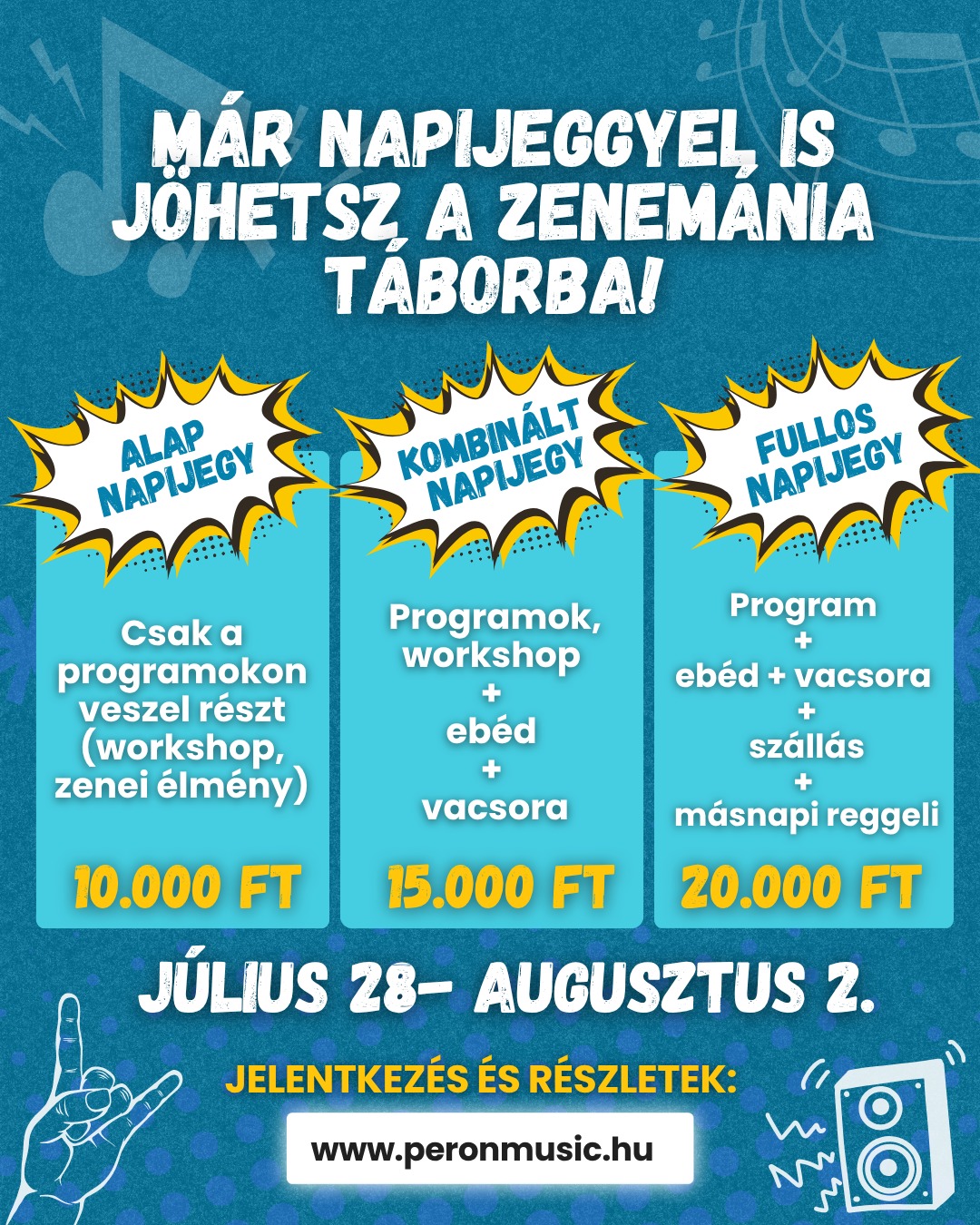 MÁR NAPIJEGGYEL IS JÖHETSZ A ZENEMÁNIA TÁBORBA!

ALAP NAPIJEGY

Csak a programokon veszel részt (workshop, zenei élmény)

10.000 FT

KOMBINÁLT NAPIJEGY

Programok, workshop
+
ebéd
+
vacsora

15.000 FT

FULLOS NAPIJEGY

Program
+
ebéd + vacsora
+
szállás
+
másnapi reggeli

20.000 FT

JÚLIUS 28- AUGUSZTUS 2.

JELENTKEZÉS ÉS RÉSZLETEK:

www.peronmusic.hu